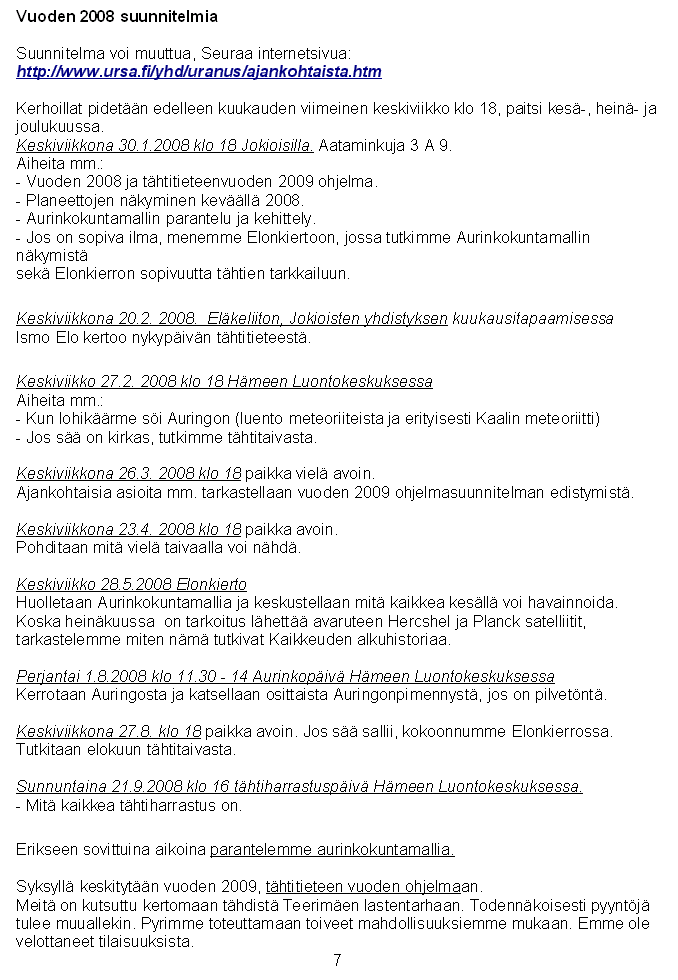 Vuoden 2008 suunnitelmia

Suunnitelma voi muuttua, Seuraa internetsivua:
http://www.ursa.fi/yhd/uranus/ajankohtaista.htm

Kerhoillat pidetään edelleen kuukauden viimeinen keskiviikko klo 18, paitsi kesä-, heinä- ja joulukuussa.
Keskiviikkona 30.1.2008 klo 18 Jokioisilla. Aataminkuja 3 A 9.
Aiheita mm.:
- Vuoden 2008 ja tähtitieteenvuoden 2009 ohjelma.
- Planeettojen näkyminen keväällä 2008.
- Aurinkokuntamallin parantelu ja kehittely.
- Jos on sopiva ilma, menemme Elonkiertoon, jossa tutkimme Aurinkokuntamallin näkymistä
sekä Elonkierron sopivuutta tähtien tarkkailuun.

Keskiviikkona 20.2. 2008. Eläkeliiton, Jokioisten yhdistyksen kuukausitapaamisessa
Ismo Elo kertoo nykypäivän tähtitieteestä.

Keskiviikko 27.2. 2008 klo 18 Hämeen Luontokeskuksessa
Aiheita mm.:
- Kun lohikäärme söi Auringon (luento meteoriiteista ja erityisesti Kaalin meteoriitti)
- Jos sää on kirkas, tutkimme tähtitaivasta.

Keskiviikkona 26.3. 2008 klo 18 paikka vielä avoin.
Ajankohtaisia asioita mm. tarkastellaan vuoden 2009 ohjelmasuunnitelman edistymistä.

Keskiviikkona 23.4. 2008 klo 18 paikka avoin.
Pohditaan mitä vielä taivaalla voi nähdä.

Keskiviikko 28.5.2008 Elonkierto
Huolletaan Aurinkokuntamallia ja keskustellaan mitä kaikkea kesällä voi havainnoida.
Koska heinäkuussa on tarkoitus lähettää avaruteen Hercshel ja Planck satelliitit, tarkastelemme miten nämä tutkivat Kaikkeuden alkuhistoriaa.

Perjantai 1.8.2008 klo 11.30 - 14 Aurinkopäivä Hämeen Luontokeskuksessa
Kerrotaan Auringosta ja katsellaan osittaista Auringonpimennystä, jos on pilvetöntä.

Keskiviikkona 27.8. klo 18 paikka avoin. Jos sää sallii, kokoonnumme Elonkierrossa.
Tutkitaan elokuun tähtitaivasta.

Sunnuntaina 21.9.2008 klo 16 tähtiharrastuspäivä Hämeen Luontokeskuksessa.
- Mitä kaikkea tähtiharrastus on.

Erikseen sovittuina aikoina parantelemme aurinkokuntamallia.

Syksyllä keskitytään vuoden 2009, tähtitieteen vuoden ohjelmaan.
Meitä on kutsuttu kertomaan tähdistä Teerimäen lastentarhaan. Todennäkoisesti pyyntöjä tulee muuallekin. Pyrimme toteuttamaan toiveet mahdollisuuksiemme mukaan. Emme ole velottaneet tilaisuuksista.

7